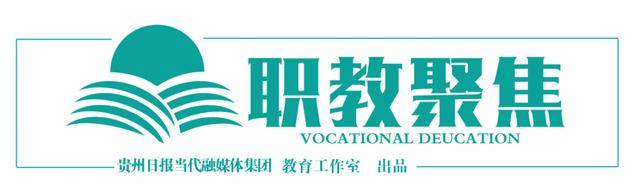 职教聚焦
VOCATIONAL DEUCATION
贵州日报当代融媒体集团 教育工作室 出品